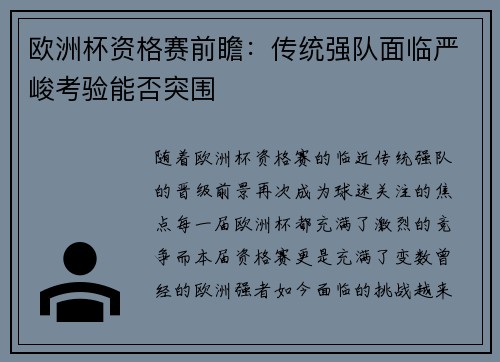 欧洲杯资格赛前瞻：传统强队面临严峻考验能否突围

随着欧洲杯资格赛的临近传统强队的晋级前景再次成为球迷关注的焦点每一届欧洲杯都充满了激烈的竞争而本届资格赛更是充满了变数曾经的欧洲强者如今面临的挑战越来